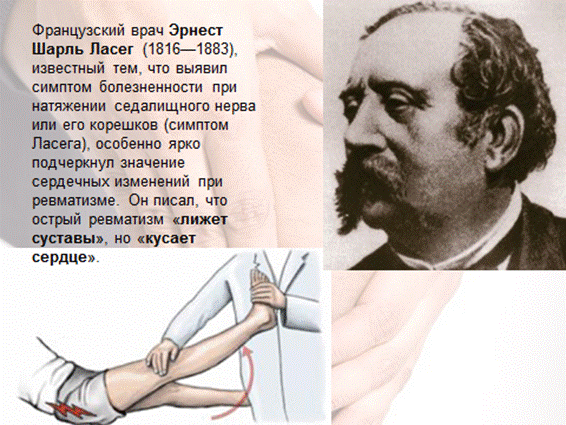 Французский врач Эрнест Шарль Ласег (1816—1883), известный тем, что выявил симптом болезненности при натяжении седалищного нерва или его корешков (симптом Ласега), особенно ярко подчеркнул значение сердечных изменений при ревматизме. Он писал, что острый ревматизм «лижет суставы», но «кусает сердце».